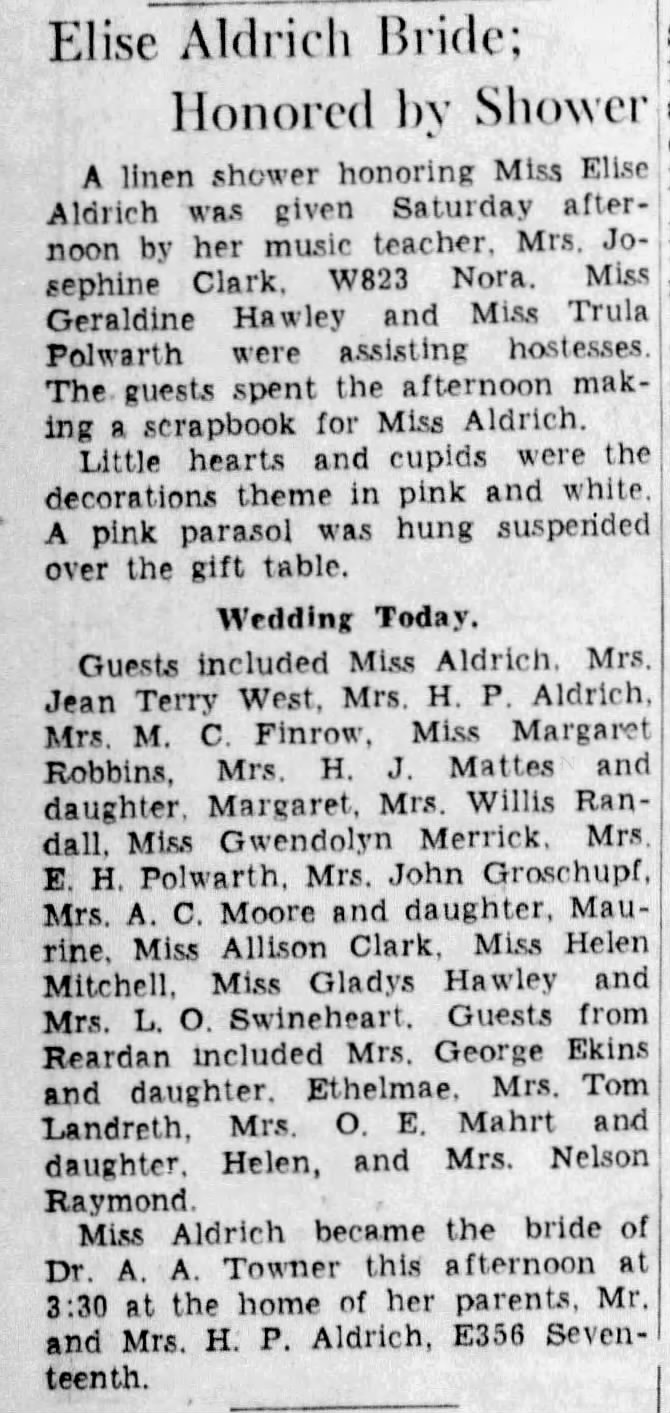 Elise Aldrich Bride; Honored by Shower

A linen shower honoring Miss Elise Aldrich was given Saturday afternoon by her music teacher, Mrs. Josephine Clark, W823 Nora. Miss Geraldine Hawley and Miss Trula Polwarth were assisting hostesses. The guests spent the afternoon making a scrapbook for Miss Aldrich.

Little hearts and cupids were the decorations theme in pink and white. A pink parasol was hung susperided over the gift table.

Wedding Today.

Guests included Miss Aldrich, Mrs. Jean Terry West, Mrs. H. P. Aldrich, Mrs. M. C. Finrow, Miss Margaret Robbins, Mrs. H. J. Mattes and daughter, Margaret, Mrs. Willis Randall, Miss Gwendolyn Merrick, Mrs. E. H. Polwarth, Mrs. John Groschupf, Mrs. A. C. Moore and daughter, Maurine, Miss Allison Clark, Miss Helen Mitchell, Miss Gladys Hawley and Mrs. L. O. Swineheart. Guests from Reardan included Mrs. George Ekins and daughter, Ethelmae, Mrs. Tom Landreth, Mrs. O. E. Mahrt and daughter, Helen, and Mrs. Nelson Raymond.

Miss Aldrich became the bride of Dr. A. A. Towner this afternoon at 3:30 at the home of her parents, Mr. and Mrs. H. P. Aldrich, E356 Seventeenth.